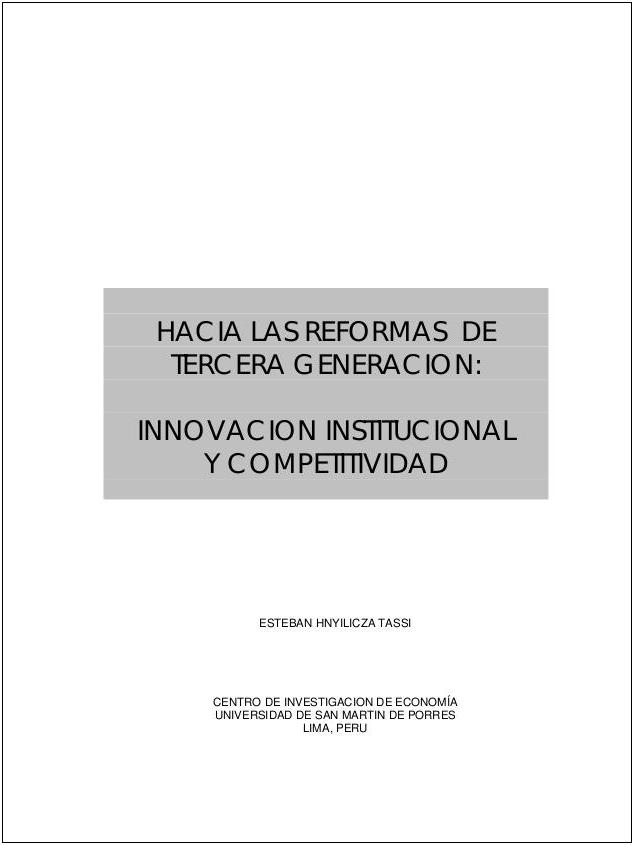 HACIA LAS REFORMAS DE TERCERA GENERACION:

INNOVACION INSTITUCIONAL Y COMPETITIVIDAD

ESTEBAN HNYILICZA TASSI

CENTRO DE INVESTIGACION DE ECONOMÍA
UNIVERSIDAD DE SAN MARTIN DE PORRES
LIMA, PERU